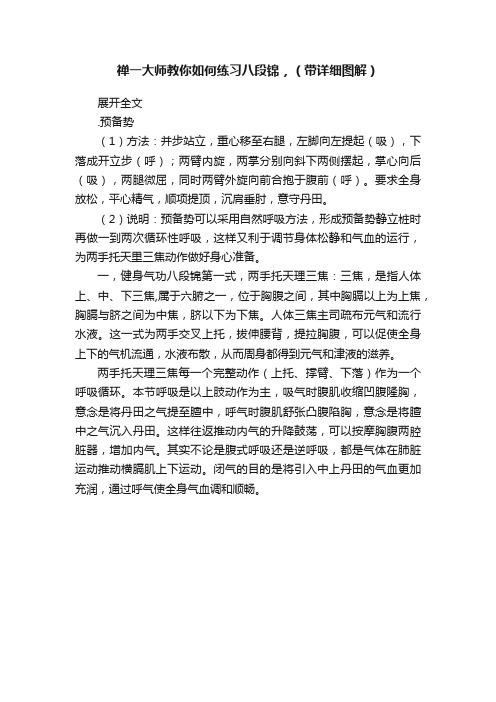 禅一大师教你如何练习八段锦，（带详细图解）

展开全文

.预备势

（1）方法：并步站立，重心移至右腿，左脚向左提起（吸），下落成开立步（呼）；两臂内旋，两掌分别向斜下两侧摆起，掌心向后（吸），两腿微屈，同时两臂外旋向前合抱于腹前（呼）。要求全身放松，平心精气，顺项提顶，沉肩垂肘，意守丹田。

（2）说明：预备势可以采用自然呼吸方法，形成预备势静立桩时再做一到两次循环性呼吸，这样又利于调节身体松静和气血的运行，为两手托天里三焦动作做好身心准备。

一，健身气功八段锦第一式，两手托天理三焦：三焦，是指人体上、中、下三焦,属于六腑之一，位于胸腹之间，其中胸膈以上为上焦，胸膈与脐之间为中焦，脐以下为下焦。人体三焦主司疏布元气和流行水液。这一式为两手交叉上托，拔伸腰背，提拉胸腹，可以促使全身上下的气机流通，水液布散，从而周身都得到元气和津液的滋养。

两手托天理三焦每一个完整动作（上托、撑臂、下落）作为一个呼吸循环。本节呼吸是以上肢动作为主，吸气时腹肌收缩凹腹隆胸，意念是将丹田之气提至膻中，呼气时腹肌舒张凸腹陷胸，意念是将膻中之气沉入丹田。这样往返推动内气的升降鼓荡，可以按摩胸腹两腔脏器，增加内气。其实不论是腹式呼吸还是逆呼吸，都是气体在肺脏运动推动横膈肌上下运动。闭气的目的是将引入中上丹田的气血更加充润，通过呼气使全身气血调和顺畅。